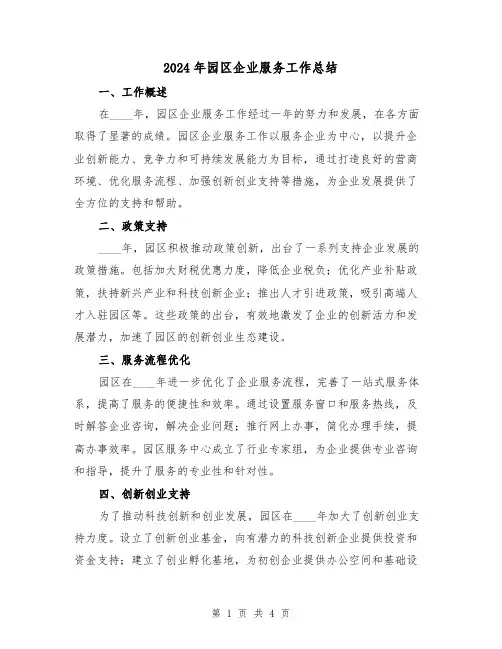 2024年园区企业服务工作总结

一、工作概述

在____年，园区企业服务工作经过一年的努力和发展，在各方面取得了显著的成绩。园区企业服务工作以服务企业为中心，以提升企业创新能力、竞争力和可持续发展能力为目标，通过打造良好的营商环境、优化服务流程、加强创新创业支持等措施，为企业发展提供了全方位的支持和帮助。

二、政策支持

____年，园区积极推动政策创新，出台了一系列支持企业发展的政策措施。包括加大财税优惠力度，降低企业税负；优化产业补贴政策，扶持新兴产业和科技创新企业；推出人才引进政策，吸引高端人才入驻园区等。这些政策的出台，有效地激发了企业的创新活力和发展潜力，加速了园区的创新创业生态建设。

三、服务流程优化

园区在____年进一步优化了企业服务流程，完善了一站式服务体系，提高了服务的便捷性和效率。通过设置服务窗口和服务热线，及时解答企业咨询，解决企业问题；推行网上办事，简化办理手续，提高办事效率。园区服务中心成立了行业专家组，为企业提供专业咨询和指导，提升了服务的专业性和针对性。

四、创新创业支持

为了推动科技创新和创业发展，园区在____年加大了创新创业支持力度。设立了创新创业基金，向有潜力的科技创新企业提供投资和资金支持；建立了创业孵化基地，为初创企业提供办公空间和基础设

第 1 页 共 4 页